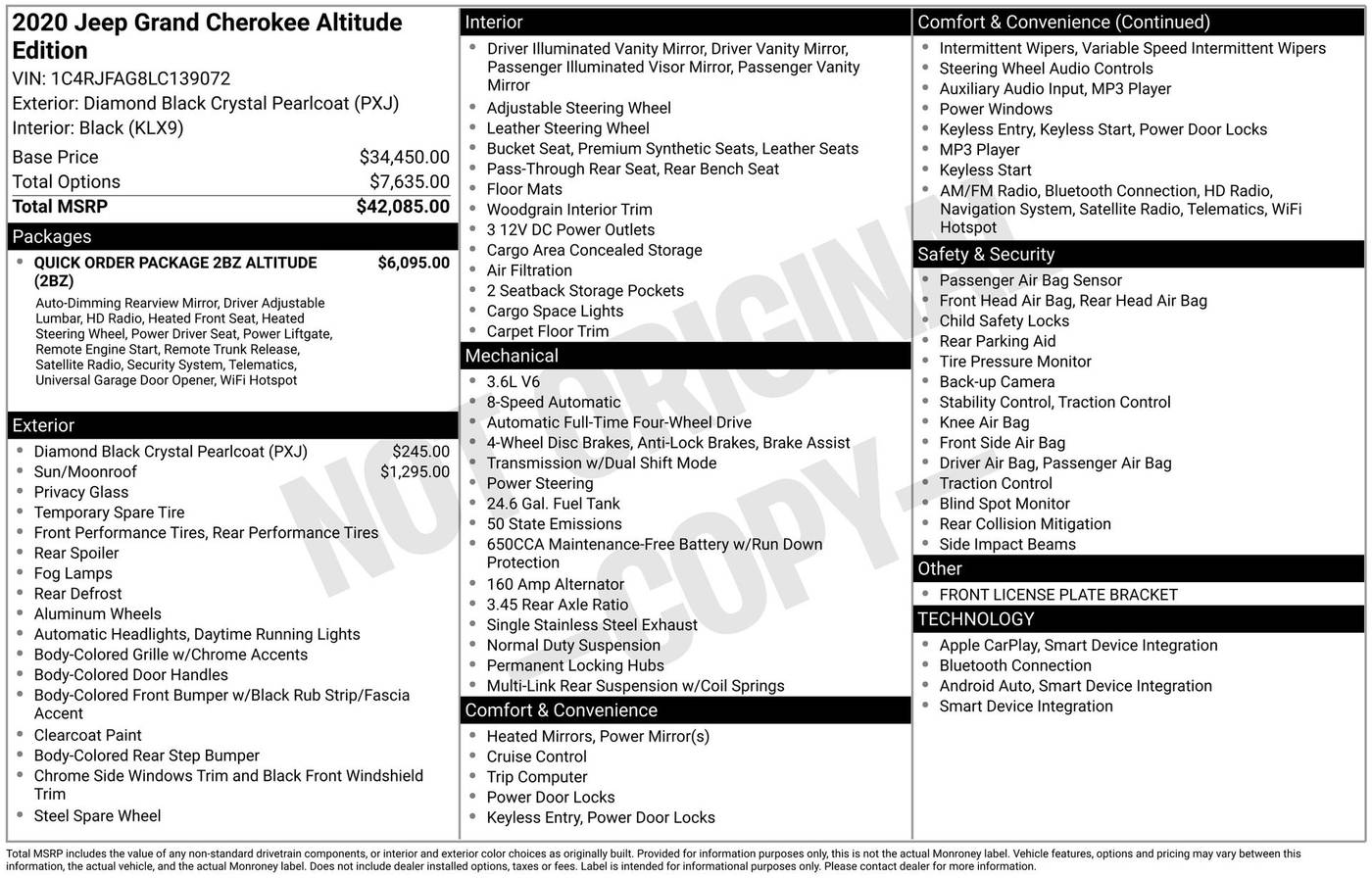 2020 Jeep Grand Cherokee Altitude Edition
VIN: 1C4RJFAG8LC139072
Exterior: Diamond Black Crystal Pearlcoat (PXJ)
Interior: Black (KLX9)

| | |
|---|---|
| Base Price | $34,450.00 |
| Total Options | $7,635.00 |
| Total MSRP | $42,085.00 |

Packages
- QUICK ORDER PACKAGE 2BZ ALTITUDE (2BZ) $6,095.00
Auto-Dimming Rearview Mirror, Driver Adjustable Lumbar, HD Radio, Heated Front Seat, Heated Steering Wheel, Power Driver Seat, Power Liftgate, Remote Engine Start, Remote Trunk Release, Satellite Radio, Security System, Telematics, Universal Garage Door Opener, WiFi Hotspot

Exterior
- Diamond Black Crystal Pearlcoat (PXJ) $245.00
- Sun/Moonroof $1,295.00
- Privacy Glass
- Temporary Spare Tire
- Front Performance Tires, Rear Performance Tires
- Rear Spoiler
- Fog Lamps
- Rear Defrost
- Aluminum Wheels
- Automatic Headlights, Daytime Running Lights
- Body-Colored Grille w/Chrome Accents
- Body-Colored Door Handles
- Body-Colored Front Bumper w/Black Rub Strip/Fascia Accent
- Clearcoat Paint
- Body-Colored Rear Step Bumper
- Chrome Side Windows Trim and Black Front Windshield Trim
- Steel Spare Wheel

Interior
- Driver Illuminated Vanity Mirror, Driver Vanity Mirror, Passenger Illuminated Visor Mirror, Passenger Vanity Mirror
- Adjustable Steering Wheel
- Leather Steering Wheel
- Bucket Seat, Premium Synthetic Seats, Leather Seats
- Pass-Through Rear Seat, Rear Bench Seat
- Floor Mats
- Woodgrain Interior Trim
- 3 12V DC Power Outlets
- Cargo Area Concealed Storage
- Air Filtration
- 2 Seatback Storage Pockets
- Cargo Space Lights
- Carpet Floor Trim

Mechanical
- 3.6L V6
- 8-Speed Automatic
- Automatic Full-Time Four-Wheel Drive
- 4-Wheel Disc Brakes, Anti-Lock Brakes, Brake Assist
- Transmission w/Dual Shift Mode
- Power Steering
- 24.6 Gal. Fuel Tank
- 50 State Emissions
- 650CCA Maintenance-Free Battery w/Run Down Protection
- 160 Amp Alternator
- 3.45 Rear Axle Ratio
- Single Stainless Steel Exhaust
- Normal Duty Suspension
- Permanent Locking Hubs
- Multi-Link Rear Suspension w/Coil Springs

Comfort & Convenience
- Heated Mirrors, Power Mirror(s)
- Cruise Control
- Trip Computer
- Power Door Locks
- Keyless Entry, Power Door Locks

Comfort & Convenience (Continued)
- Intermittent Wipers, Variable Speed Intermittent Wipers
- Steering Wheel Audio Controls
- Auxiliary Audio Input, MP3 Player
- Power Windows
- Keyless Entry, Keyless Start, Power Door Locks
- MP3 Player
- Keyless Start
- AM/FM Radio, Bluetooth Connection, HD Radio, Navigation System, Satellite Radio, Telematics, WiFi Hotspot

Safety & Security
- Passenger Air Bag Sensor
- Front Head Air Bag, Rear Head Air Bag
- Child Safety Locks
- Rear Parking Aid
- Tire Pressure Monitor
- Back-up Camera
- Stability Control, Traction Control
- Knee Air Bag
- Front Side Air Bag
- Driver Air Bag, Passenger Air Bag
- Traction Control
- Blind Spot Monitor
- Rear Collision Mitigation
- Side Impact Beams

Other
- FRONT LICENSE PLATE BRACKET

TECHNOLOGY
- Apple CarPlay, Smart Device Integration
- Bluetooth Connection
- Android Auto, Smart Device Integration
- Smart Device Integration

NOT ORIGINAL COPY

Total MSRP includes the value of any non-standard drivetrain components, or interior and exterior color choices as originally built. Provided for information purposes only, this is not the actual Monroney label. Vehicle features, options and pricing may vary between this information, the actual vehicle, and the actual Monroney label. Does not include dealer installed options, taxes or fees. Label is intended for informational purposes only. Please contact dealer for more information.